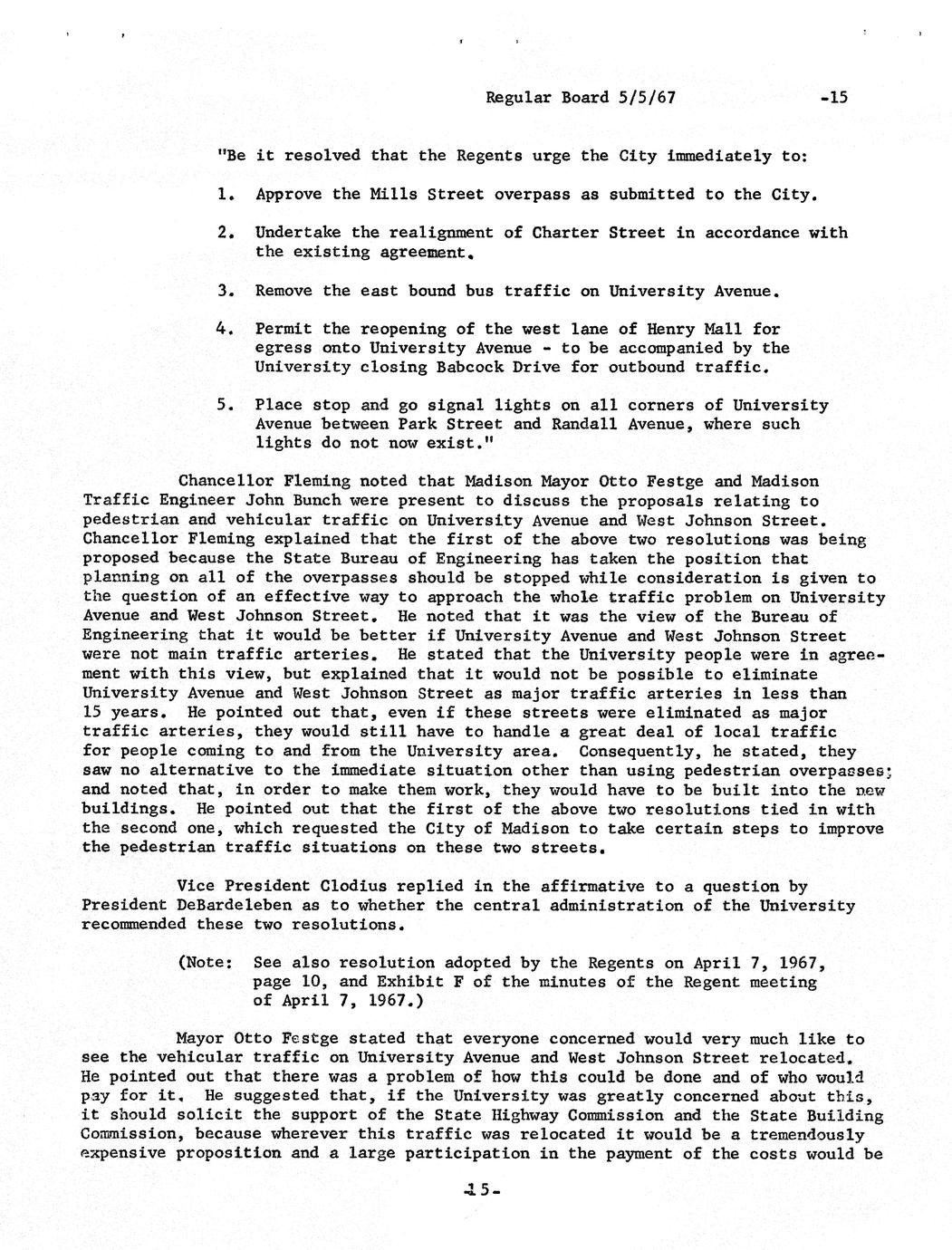 Regular Board 5/5/67 -15

"Be it resolved that the Regents urge the City immediately to:

1. Approve the Mills Street overpass as submitted to the City.

2. Undertake the realignment of Charter Street in accordance with the existing agreement.

3. Remove the east bound bus traffic on University Avenue.

4. Permit the reopening of the west lane of Henry Mall for egress onto University Avenue - to be accompanied by the University closing Babcock Drive for outbound traffic.

5. Place stop and go signal lights on all corners of University Avenue between Park Street and Randall Avenue, where such lights do not now exist."

Chancellor Fleming noted that Madison Mayor Otto Festge and Madison Traffic Engineer John Bunch were present to discuss the proposals relating to pedestrian and vehicular traffic on University Avenue and West Johnson Street. Chancellor Fleming explained that the first of the above two resolutions was being proposed because the State Bureau of Engineering has taken the position that planning on all of the overpasses should be stopped while consideration is given to the question of an effective way to approach the whole traffic problem on University Avenue and West Johnson Street. He noted that it was the view of the Bureau of Engineering that it would be better if University Avenue and West Johnson Street were not main traffic arteries. He stated that the University people were in agreement with this view, but explained that it would not be possible to eliminate University Avenue and West Johnson Street as major traffic arteries in less than 15 years. He pointed out that, even if these streets were eliminated as major traffic arteries, they would still have to handle a great deal of local traffic for people coming to and from the University area. Consequently, he stated, they saw no alternative to the immediate situation other than using pedestrian overpasses; and noted that, in order to make them work, they would have to be built into the new buildings. He pointed out that the first of the above two resolutions tied in with the second one, which requested the City of Madison to take certain steps to improve the pedestrian traffic situations on these two streets.

Vice President Clodius replied in the affirmative to a question by President DeBardeleben as to whether the central administration of the University recommended these two resolutions.

(Note: See also resolution adopted by the Regents on April 7, 1967, page 10, and Exhibit F of the minutes of the Regent meeting of April 7, 1967.)

Mayor Otto Festge stated that everyone concerned would very much like to see the vehicular traffic on University Avenue and West Johnson Street relocated. He pointed out that there was a problem of how this could be done and of who would pay for it. He suggested that, if the University was greatly concerned about this, it should solicit the support of the State Highway Commission and the State Building Commission, because wherever this traffic was relocated it would be a tremendously expensive proposition and a large participation in the payment of the costs would be

-15-